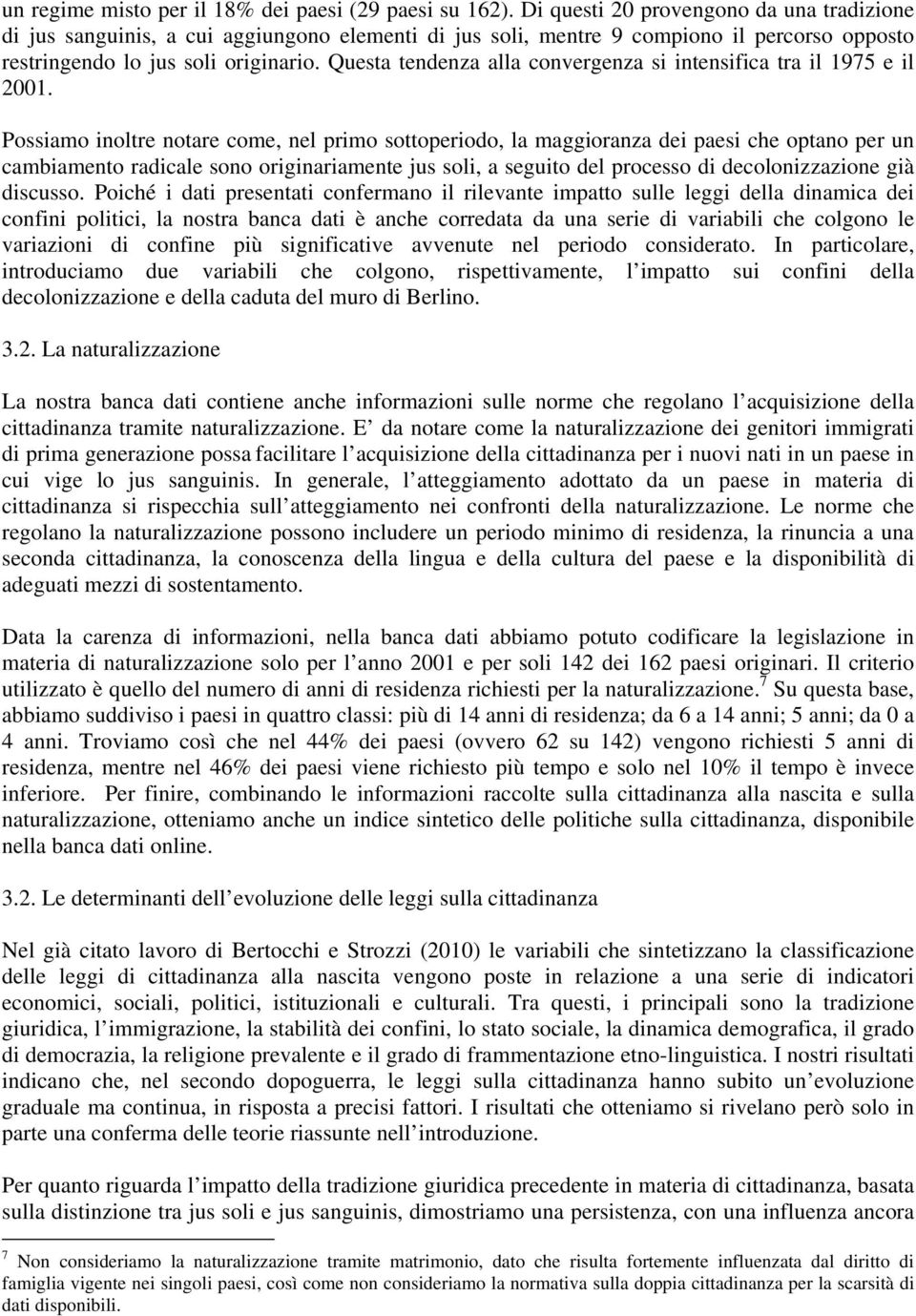 un regime misto per il 18% dei paesi (29 paesi su 162). Di questi 20 provengono da una tradizione di jus sanguinis, a cui aggiungono elementi di jus soli, mentre 9 compiono il percorso opposto restringendo lo jus soli originario. Questa tendenza alla convergenza si intensifica tra il 1975 e il 2001.

Possiamo inoltre notare come, nel primo sottoperiodo, la maggioranza dei paesi che optano per un cambiamento radicale sono originariamente jus soli, a seguito del processo di decolonizzazione già discusso. Poiché i dati presentati confermano il rilevante impatto sulle leggi della dinamica dei confini politici, la nostra banca dati è anche corredata da una serie di variabili che colgono le variazioni di confine più significative avvenute nel periodo considerato. In particolare, introduciamo due variabili che colgono, rispettivamente, l impatto sui confini della decolonizzazione e della caduta del muro di Berlino.

3.2. La naturalizzazione

La nostra banca dati contiene anche informazioni sulle norme che regolano l acquisizione della cittadinanza tramite naturalizzazione. E da notare come la naturalizzazione dei genitori immigrati di prima generazione possa facilitare l acquisizione della cittadinanza per i nuovi nati in un paese in cui vige lo jus sanguinis. In generale, l atteggiamento adottato da un paese in materia di cittadinanza si rispecchia sull atteggiamento nei confronti della naturalizzazione. Le norme che regolano la naturalizzazione possono includere un periodo minimo di residenza, la rinuncia a una seconda cittadinanza, la conoscenza della lingua e della cultura del paese e la disponibilità di adeguati mezzi di sostentamento.

Data la carenza di informazioni, nella banca dati abbiamo potuto codificare la legislazione in materia di naturalizzazione solo per l anno 2001 e per soli 142 dei 162 paesi originari. Il criterio utilizzato è quello del numero di anni di residenza richiesti per la naturalizzazione.$^7$ Su questa base, abbiamo suddiviso i paesi in quattro classi: più di 14 anni di residenza; da 6 a 14 anni; 5 anni; da 0 a 4 anni. Troviamo così che nel 44% dei paesi (ovvero 62 su 142) vengono richiesti 5 anni di residenza, mentre nel 46% dei paesi viene richiesto più tempo e solo nel 10% il tempo è invece inferiore. Per finire, combinando le informazioni raccolte sulla cittadinanza alla nascita e sulla naturalizzazione, otteniamo anche un indice sintetico delle politiche sulla cittadinanza, disponibile nella banca dati online.

3.2. Le determinanti dell evoluzione delle leggi sulla cittadinanza

Nel già citato lavoro di Bertocchi e Strozzi (2010) le variabili che sintetizzano la classificazione delle leggi di cittadinanza alla nascita vengono poste in relazione a una serie di indicatori economici, sociali, politici, istituzionali e culturali. Tra questi, i principali sono la tradizione giuridica, l immigrazione, la stabilità dei confini, lo stato sociale, la dinamica demografica, il grado di democrazia, la religione prevalente e il grado di frammentazione etno-linguistica. I nostri risultati indicano che, nel secondo dopoguerra, le leggi sulla cittadinanza hanno subito un evoluzione graduale ma continua, in risposta a precisi fattori. I risultati che otteniamo si rivelano però solo in parte una conferma delle teorie riassunte nell introduzione.

Per quanto riguarda l impatto della tradizione giuridica precedente in materia di cittadinanza, basata sulla distinzione tra jus soli e jus sanguinis, dimostriamo una persistenza, con una influenza ancora

$^7$ Non consideriamo la naturalizzazione tramite matrimonio, dato che risulta fortemente influenzata dal diritto di famiglia vigente nei singoli paesi, così come non consideriamo la normativa sulla doppia cittadinanza per la scarsità di dati disponibili.